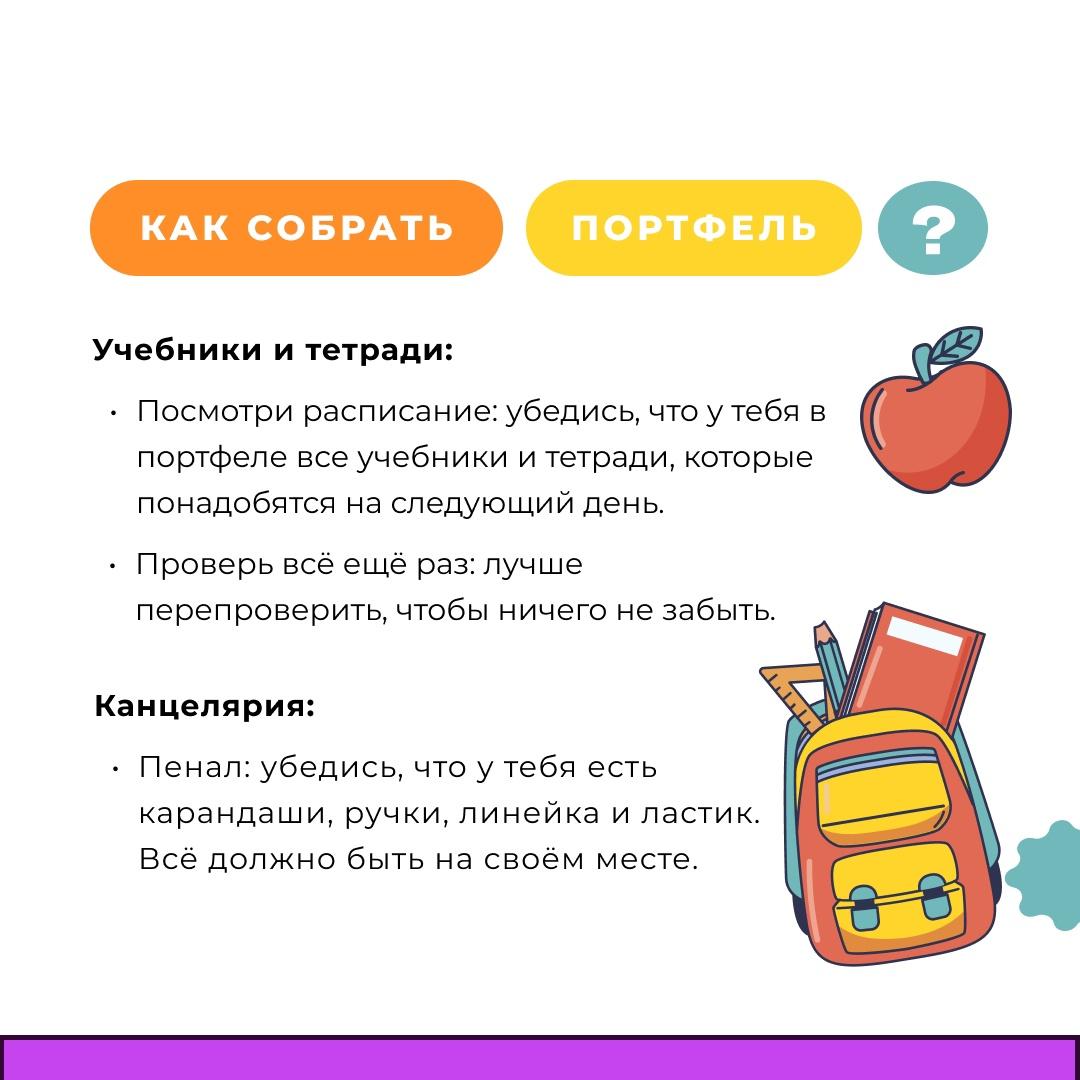 КАК СОБРАТЬ ПОРТФЕЛЬ ?

Учебники и тетради:

• Посмотри расписание: убедись, что у тебя в портфеле все учебники и тетради, которые понадобятся на следующий день.

• Проверь всё ещё раз: лучше перепроверить, чтобы ничего не забыть.

Канцелярия:

• Пенал: убедись, что у тебя есть карандаши, ручки, линейка и ластик. Всё должно быть на своём месте.